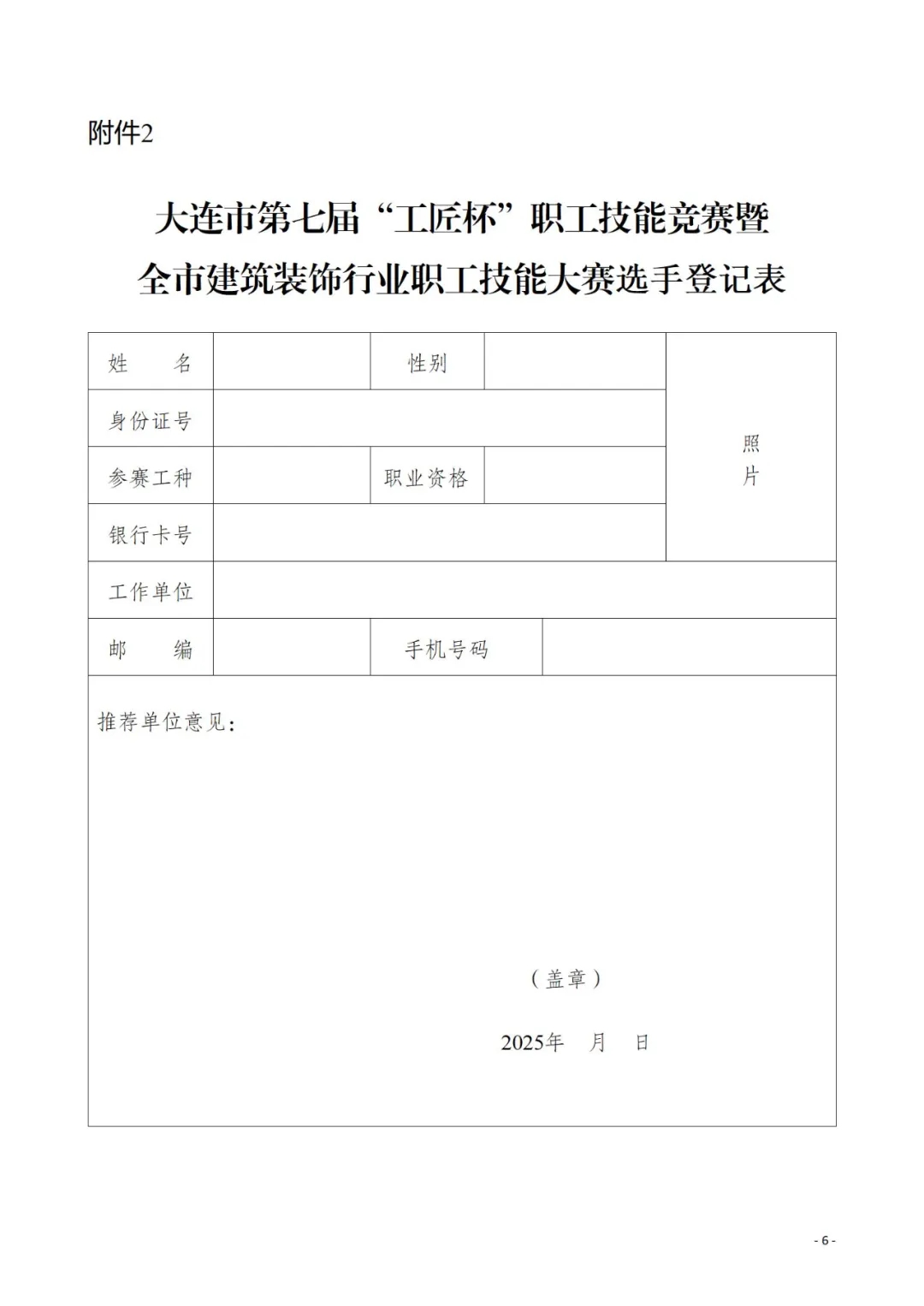 附件2

大连市第七届“工匠杯”职工技能竞赛暨
全市建筑装饰行业职工技能大赛选手登记表

| 姓　　名 |  | 性别 |  | 照片 |
|---|---|---|---|---|
| 身份证号 |  |  |  |  |
| 参赛工种 |  | 职业资格 |  |  |
| 银行卡号 |  |  |  |  |
| 工作单位 |  |  |  |  |
| 邮　　编 |  | 手机号码 |  |  |

推荐单位意见：

（盖章）

2025年　月　日

- 6 -